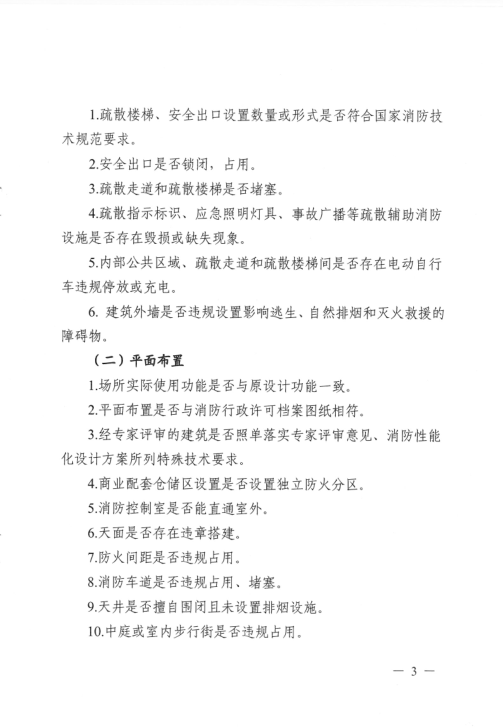 1.疏散楼梯、安全出口设置数量或形式是否符合国家消防技术规范要求。

2.安全出口是否锁闭，占用。

3.疏散走道和疏散楼梯是否堵塞。

4.疏散指示标识、应急照明灯具、事故广播等疏散辅助消防设施是否存在毁损或缺失现象。

5.内部公共区域、疏散走道和疏散楼梯间是否存在电动自行车违规停放或充电。

6. 建筑外墙是否违规设置影响逃生、自然排烟和灭火救援的障碍物。

（二）平面布置

1.场所实际使用功能是否与原设计功能一致。

2.平面布置是否与消防行政许可档案图纸相符。

3.经专家评审的建筑是否照单落实专家评审意见、消防性能化设计方案所列特殊技术要求。

4.商业配套仓储区设置是否设置独立防火分区。

5.消防控制室是否能直通室外。

6.天面是否存在违章搭建。

7.防火间距是否违规占用。

8.消防车道是否违规占用、堵塞。

9.天井是否擅自围闭且未设置排烟设施。

10.中庭或室内步行街是否违规占用。

— 3 —